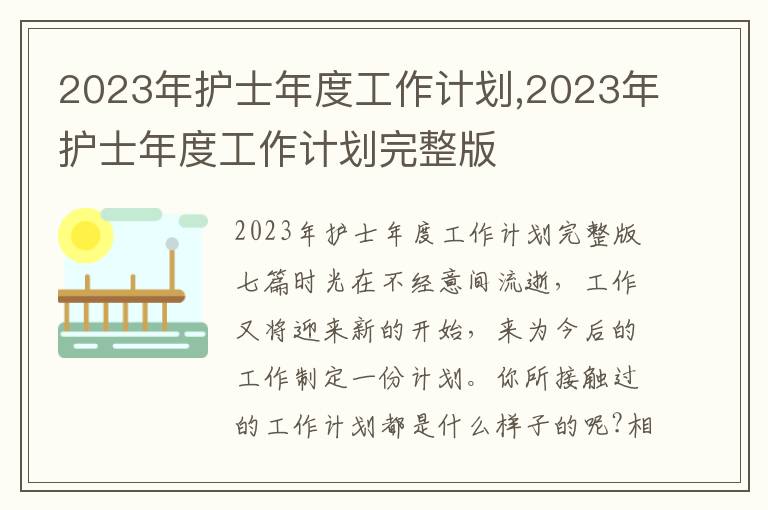 2023年护士年度工作计划,2023年护士年度工作计划完整版

2023年护士年度工作计划完整版七篇时光在不经意间流逝，工作又将迎来新的开始，来为今后的工作制定一份计划。你所接触过的工作计划都是什么样子的呢?相